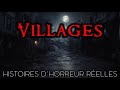 VILLAGES

HISTOIRES D'HORREUR RÉELLES